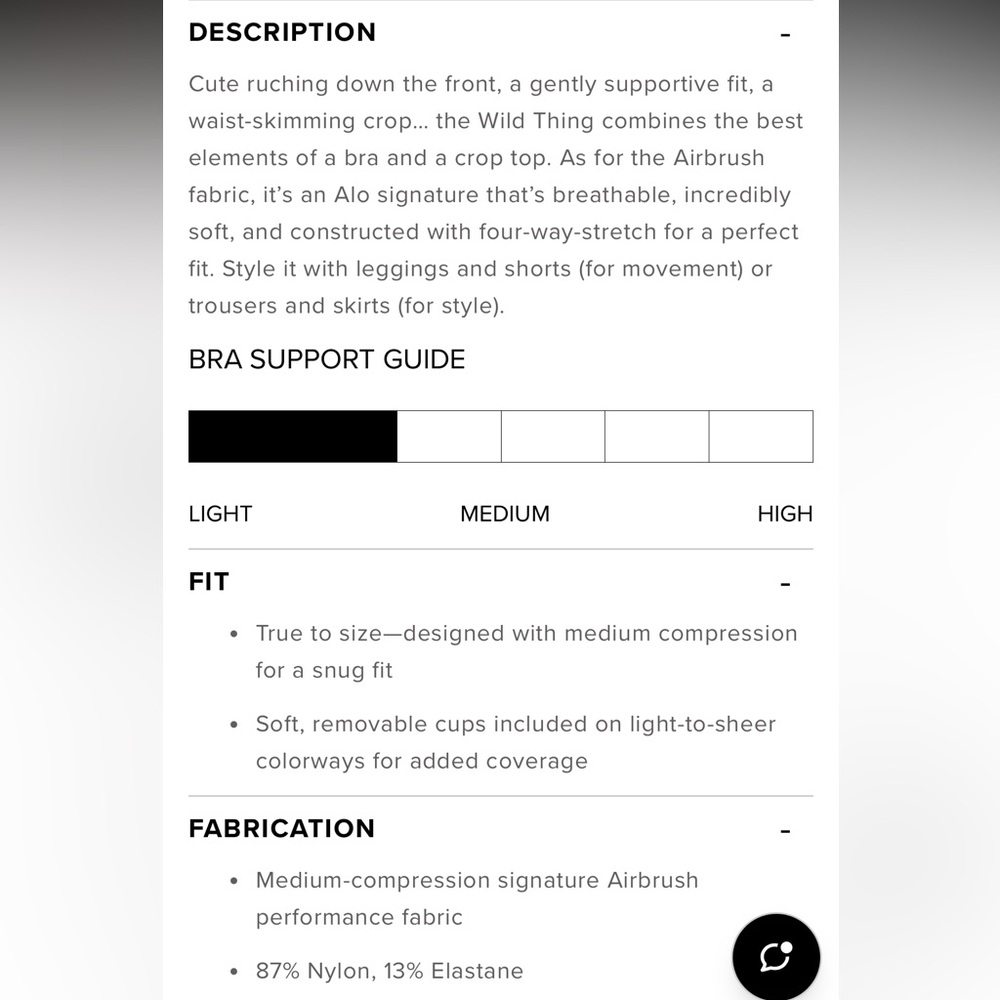 DESCRIPTION -

Cute ruching down the front, a gently supportive fit, a waist-skimming crop... the Wild Thing combines the best elements of a bra and a crop top. As for the Airbrush fabric, it's an Alo signature that's breathable, incredibly soft, and constructed with four-way-stretch for a perfect fit. Style it with leggings and shorts (for movement) or trousers and skirts (for style).

BRA SUPPORT GUIDE

LIGHT MEDIUM HIGH

FIT -

• True to size—designed with medium compression for a snug fit

• Soft, removable cups included on light-to-sheer colorways for added coverage

FABRICATION -

• Medium-compression signature Airbrush performance fabric

• 87% Nylon, 13% Elastane